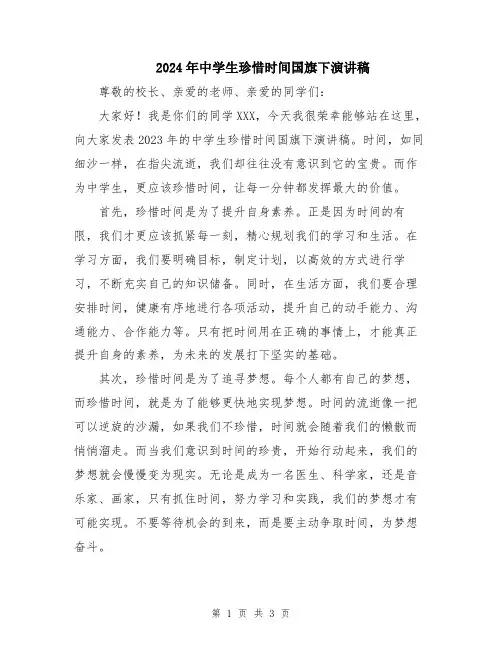 2024年中学生珍惜时间国旗下演讲稿

尊敬的校长、亲爱的老师、亲爱的同学们:

大家好！我是你们的同学XXX，今天我很荣幸能够站在这里，向大家发表2023年的中学生珍惜时间国旗下演讲稿。时间，如同细沙一样，在指尖流逝，我们却往往没有意识到它的宝贵。而作为中学生，更应该珍惜时间，让每一分钟都发挥最大的价值。

首先，珍惜时间是为了提升自身素养。正是因为时间的有限，我们才更应该抓紧每一刻，精心规划我们的学习和生活。在学习方面，我们要明确目标，制定计划，以高效的方式进行学习，不断充实自己的知识储备。同时，在生活方面，我们要合理安排时间，健康有序地进行各项活动，提升自己的动手能力、沟通能力、合作能力等。只有把时间用在正确的事情上，才能真正提升自身的素养，为未来的发展打下坚实的基础。

其次，珍惜时间是为了追寻梦想。每个人都有自己的梦想，而珍惜时间，就是为了能够更快地实现梦想。时间的流逝像一把可以逆旋的沙漏，如果我们不珍惜，时间就会随着我们的懒散而悄悄溜走。而当我们意识到时间的珍贵，开始行动起来，我们的梦想就会慢慢变为现实。无论是成为一名医生、科学家，还是音乐家、画家，只有抓住时间，努力学习和实践，我们的梦想才有可能实现。不要等待机会的到来，而是要主动争取时间，为梦想奋斗。

第 1 页 共 3 页